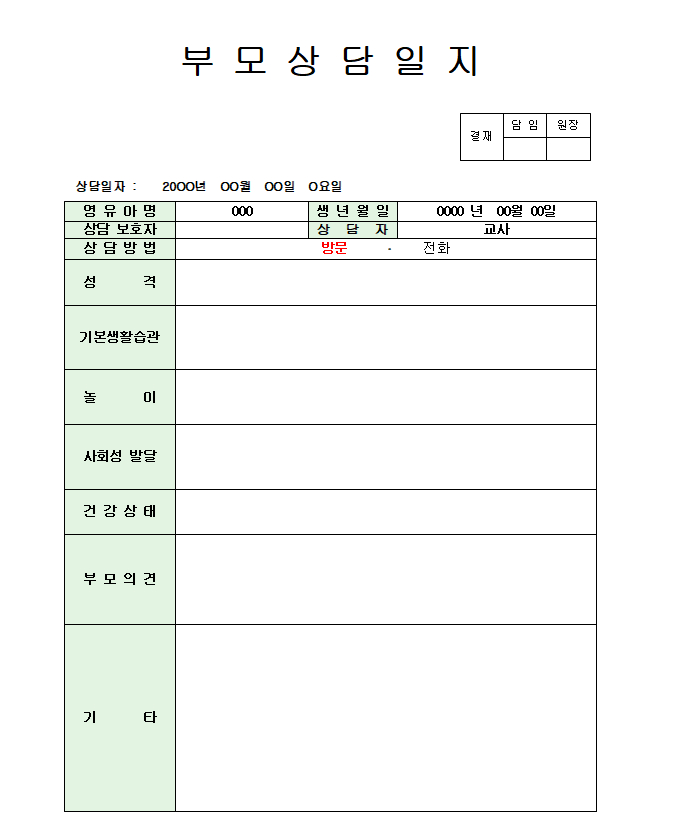 부 모 상 담 일 지

| 결재 | 담 임 | 원장 |
|---|---|---|
| | | |

상담일자 : 20OO년 OO월 OO일 O요일

| 영 유 아 명 | 000 | 생 년 월 일 | 0000 년 00월 00일 |
|---|---|---|---|
| 상담 보호자 | | 상 담 자 | 교사 |
| 상 담 방 법 | 방문 · 전화 | | |
| 성 격 | | | |
| 기본생활습관 | | | |
| 놀 이 | | | |
| 사회성 발달 | | | |
| 건 강 상 태 | | | |
| 부 모 의 견 | | | |
| 기 타 | | | |